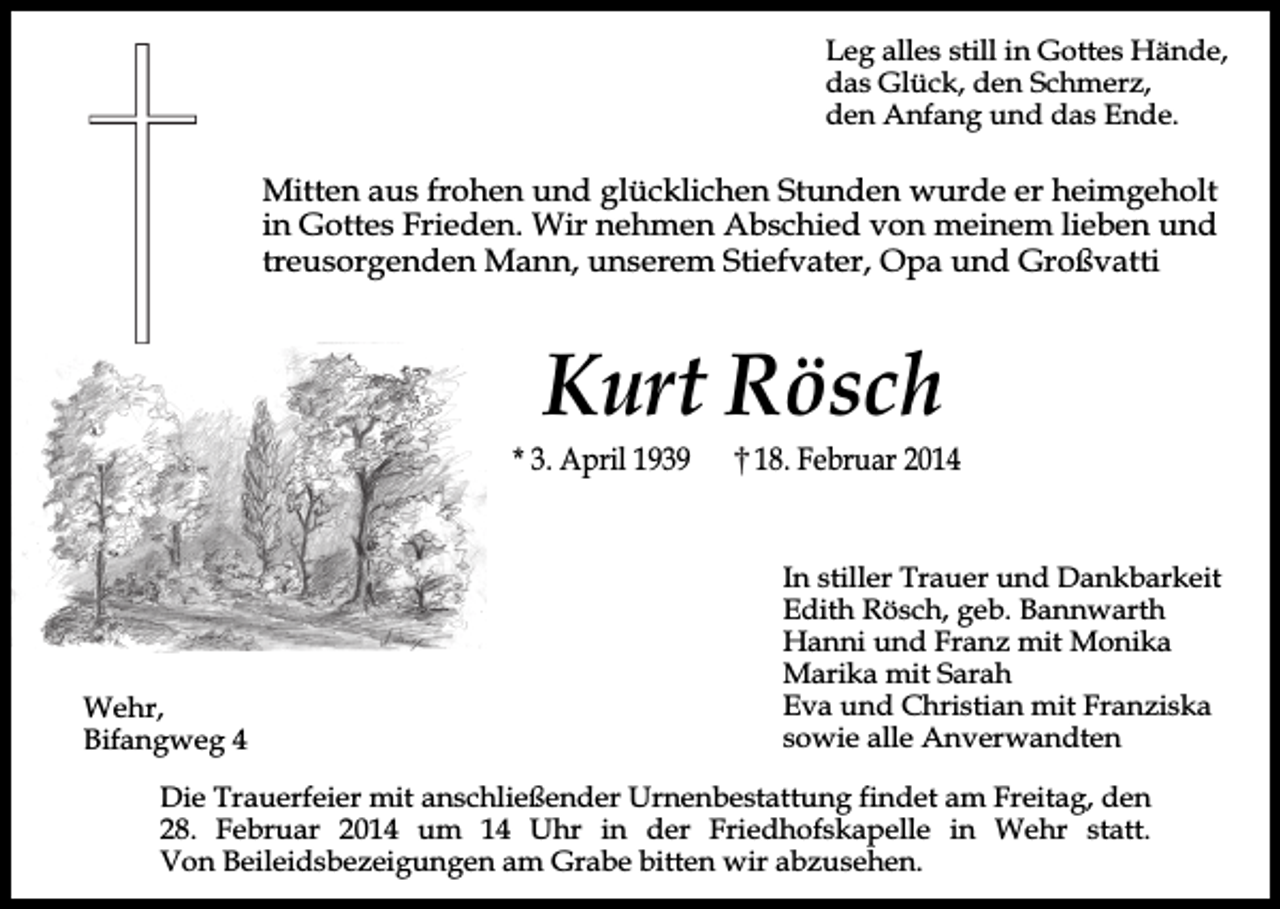 Leg alles still in Gottes Hände,
das Glück, den Schmerz,
den Anfang und das Ende.

Mitten aus frohen und glücklichen Stunden wurde er heimgeholt in Gottes Frieden. Wir nehmen Abschied von meinem lieben und treusorgenden Mann, unserem Stiefvater, Opa und Großvatti

Kurt Rösch

* 3. April 1939 † 18. Februar 2014

In stiller Trauer und Dankbarkeit
Edith Rösch, geb. Bannwarth
Hanni und Franz mit Monika
Marika mit Sarah
Eva und Christian mit Franziska
sowie alle Anverwandten

Wehr,
Bifangweg 4

Die Trauerfeier mit anschließender Urnenbestattung findet am Freitag, den 28. Februar 2014 um 14 Uhr in der Friedhofskapelle in Wehr statt. Von Beileidsbezeigungen am Grabe bitten wir abzusehen.